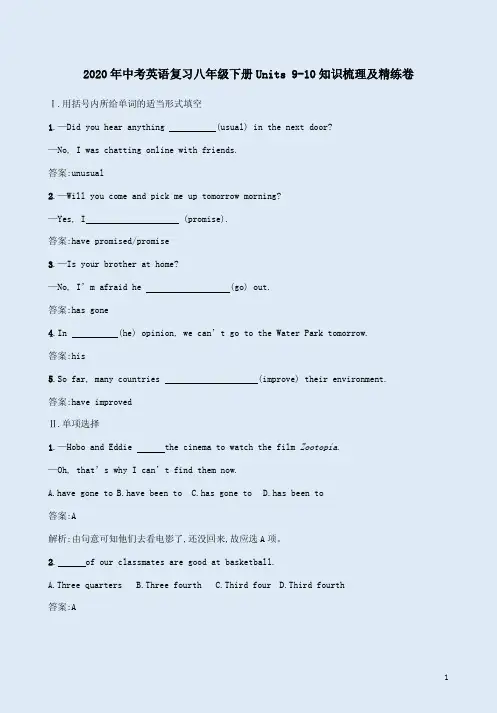 2020年中考英语复习八年级下册Units 9-10知识梳理及精练卷

Ⅰ.用括号内所给单词的适当形式填空

1.—Did you hear anything __________(usual) in the next door?

—No, I was chatting online with friends.

答案:unusual

2.—Will you come and pick me up tomorrow morning?

—Yes, I____________________ (promise).

答案:have promised/promise

3.—Is your brother at home?

—No, I'm afraid he __________________(go) out.

答案:has gone

4.In __________(he) opinion, we can't go to the Water Park tomorrow.

答案:his

5.So far, many countries ____________________(improve) their environment.

答案:have improved

Ⅱ.单项选择

1.—Hobo and Eddie ______the cinema to watch the film Zootopia.

—Oh, that's why I can't find them now.

A.have gone to B.have been to C.has gone to D.has been to

答案:A

解析:由句意可知他们去看电影了,还没回来,故应选A项。

2.______of our classmates are good at basketball.

A.Three quarters B.Three fourth C.Third four D.Third fourth

答案:A

1